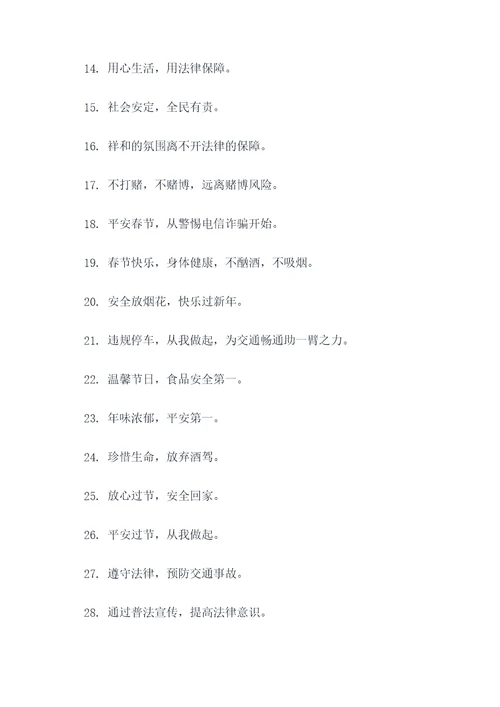 14. 用心生活，用法律保障。

15. 社会安定，全民有责。

16. 祥和的氛围离不开法律的保障。

17. 不打赌，不赌博，远离赌博风险。

18. 平安春节，从警惕电信诈骗开始。

19. 春节快乐，身体健康，不酗酒，不吸烟。

20. 安全放烟花，快乐过新年。

21. 违规停车，从我做起，为交通畅通助一臂之力。

22. 温馨节日，食品安全第一。

23. 年味浓郁，平安第一。

24. 珍惜生命，放弃酒驾。

25. 放心过节，安全回家。

26. 平安过节，从我做起。

27. 遵守法律，预防交通事故。

28. 通过普法宣传，提高法律意识。